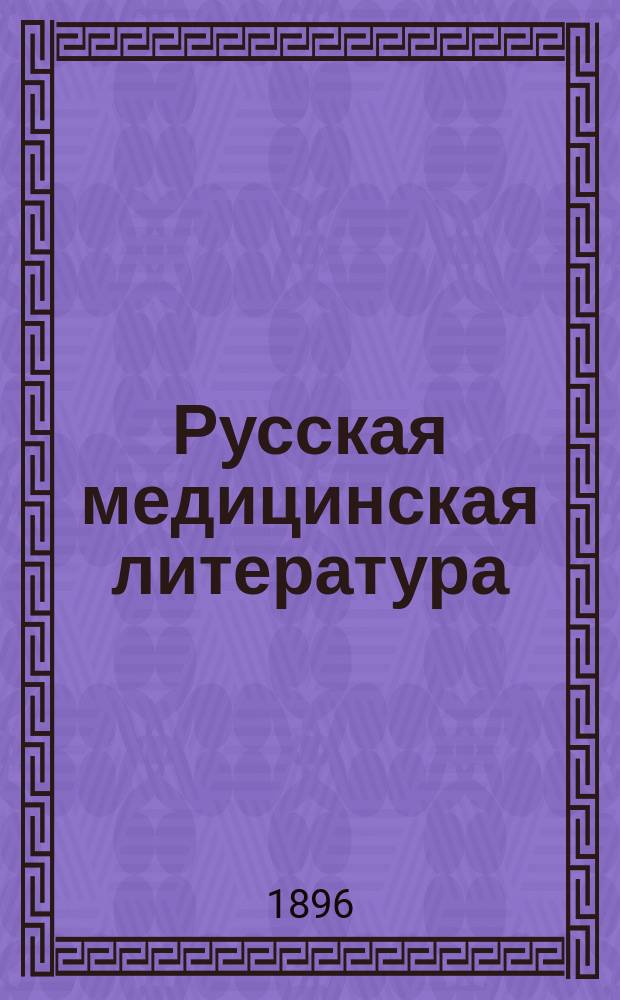 Русская медицинская литература

1896